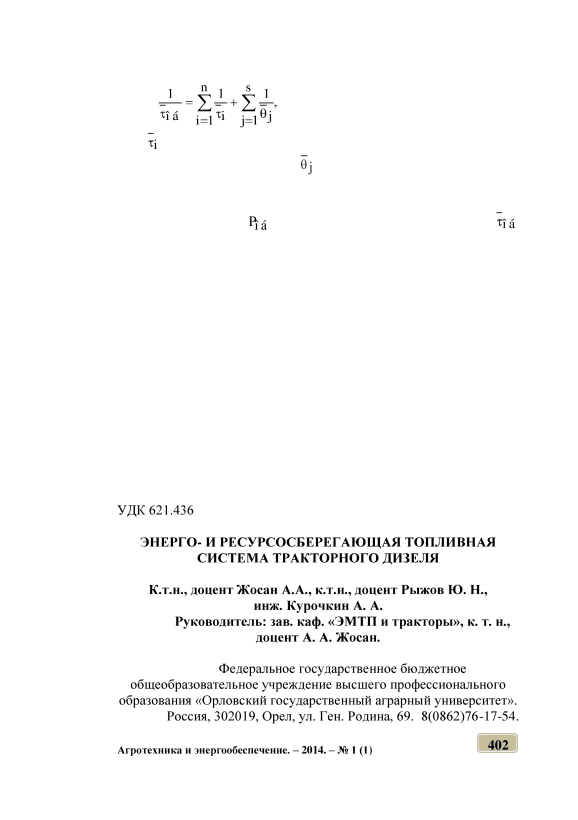 $\frac{1}{\bar{\tau}_{î á}} = \sum_{i=1}^{n} \frac{1}{\bar{\tau}_i} + \sum_{j=1}^{s} \frac{1}{\bar{\theta}_j},$

$\bar{\tau}_i$

$\bar{\theta}_j$

$P_{î á}$

$\bar{\tau}_{î á}$

УДК 621.436

ЭНЕРГО- И РЕСУРСОСБЕРЕГАЮЩАЯ ТОПЛИВНАЯ СИСТЕМА ТРАКТОРНОГО ДИЗЕЛЯ

К.т.н., доцент Жосан А.А., к.т.н., доцент Рыжов Ю. Н., инж. Курочкин А. А.
Руководитель: зав. каф. «ЭМТП и тракторы», к. т. н., доцент А. А. Жосан.

Федеральное государственное бюджетное общеобразовательное учреждение высшего профессионального образования «Орловский государственный аграрный университет». Россия, 302019, Орел, ул. Ген. Родина, 69. 8(0862)76-17-54.

Агротехника и энергообеспечение. – 2014. – № 1 (1)

402